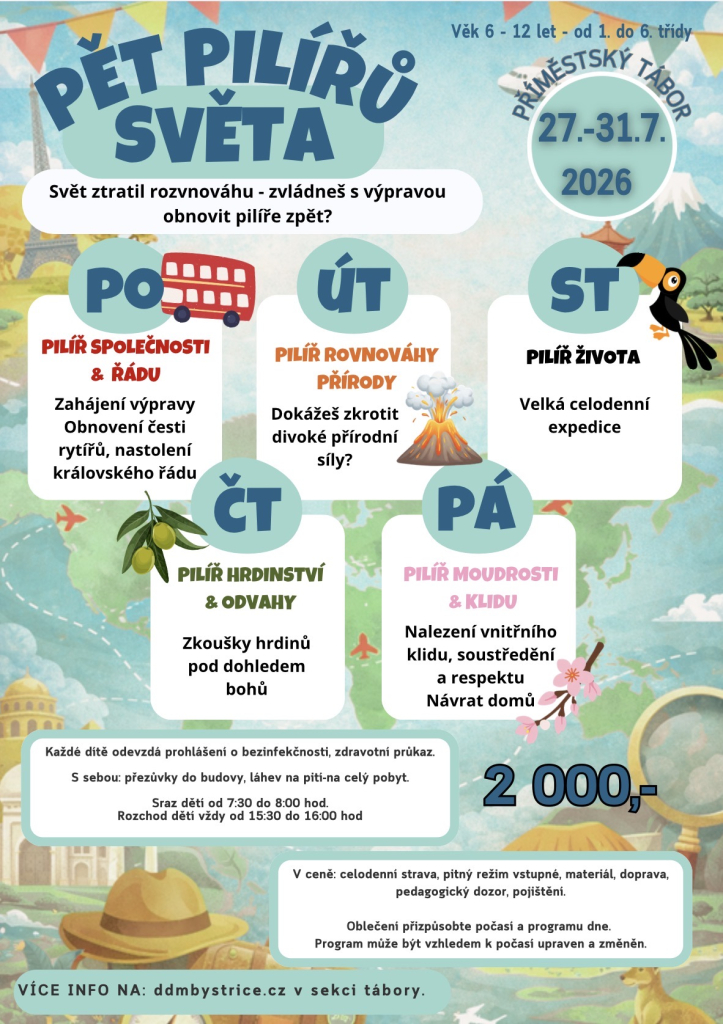 Věk 6 - 12 let - od 1. do 6. třídy

PĚT PILÍŘŮ SVĚTA

PŘÍMĚSTSKÝ TÁBOR

27.-31.7. 2026

Svět ztratil rozvnováhu - zvládneš s výpravou obnovit pilíře zpět?

PO

PILÍŘ SPOLEČNOSTI & ŘÁDU

Zahájení výpravy Obnovení česti rytířů, nastolení královského řádu

ÚT

PILÍŘ ROVNOVÁHY PŘÍRODY

Dokážeš zkrotit divoké přírodní síly?

ST

PILÍŘ ŽIVOTA

Velká celodenní expedice

ČT

PILÍŘ HRDINSTVÍ & ODVAHY

Zkoušky hrdinů pod dohledem bohů

PÁ

PILÍŘ MOUDROSTI & KLIDU

Nalezení vnitřního klidu, soustředění a respektu Návrat domů

Každé dítě odevzdá prohlášení o bezinfekčnosti, zdravotní průkaz.

S sebou: přezůvky do budovy, láhev na pití-na celý pobyt.

Sraz dětí od 7:30 do 8:00 hod.
Rozchod dětí vždy od 15:30 do 16:00 hod

2 000,-

V ceně: celodenní strava, pitný režim vstupné, materiál, doprava, pedagogický dozor, pojištění.

Oblečení přizpůsobte počasí a programu dne.
Program může být vzhledem k počasí upraven a změněn.

VÍCE INFO NA: ddmbystrice.cz v sekci tábory.